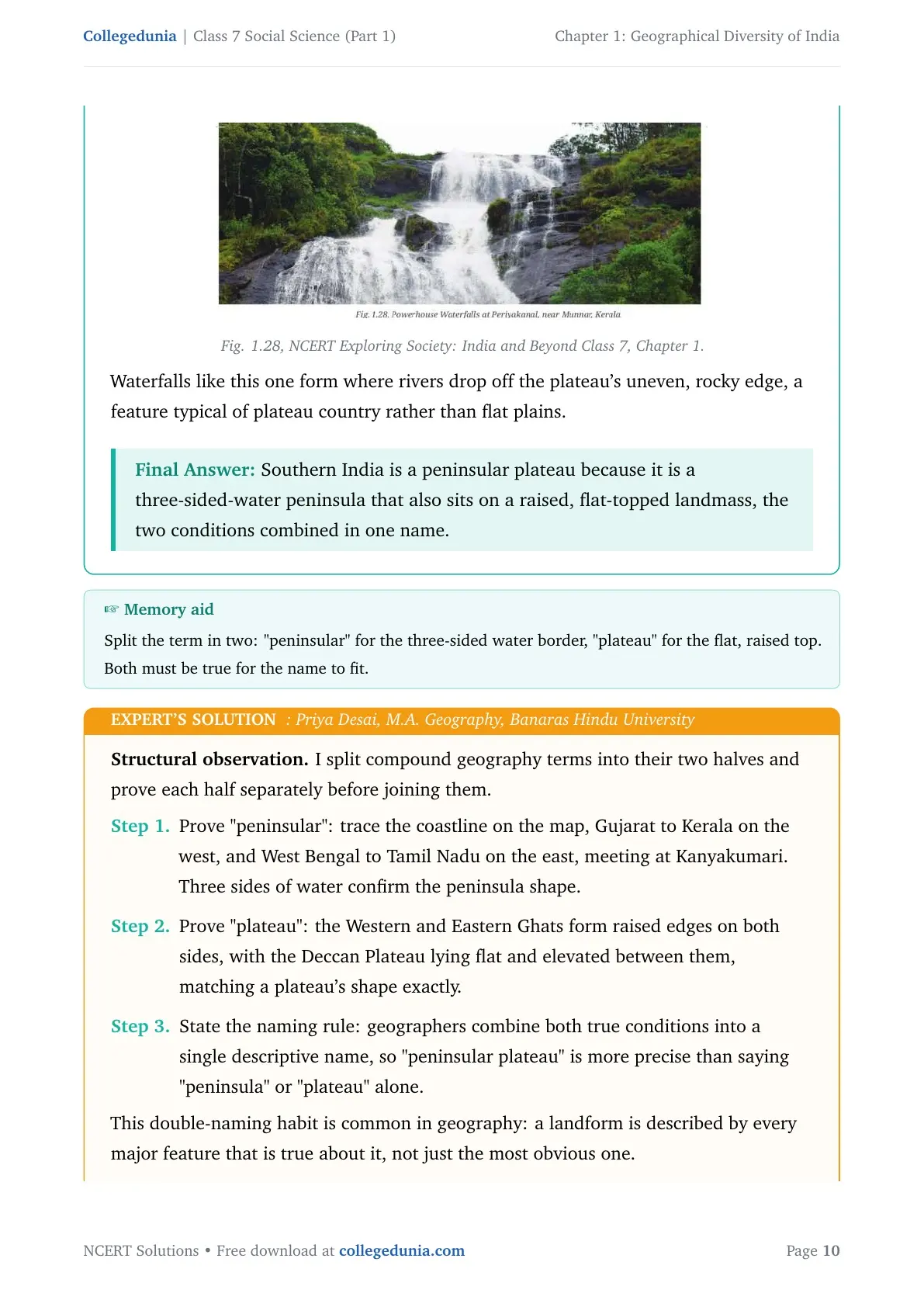 Collegedunia | Class 7 Social Science (Part 1)

Chapter 1: Geographical Diversity of India

Fig. 1.28. Powerhouse Waterfalls at Periyakanal, near Munnar, Kerala

Fig. 1.28, NCERT Exploring Society: India and Beyond Class 7, Chapter 1.

Waterfalls like this one form where rivers drop off the plateau's uneven, rocky edge, a feature typical of plateau country rather than flat plains.

Final Answer: Southern India is a peninsular plateau because it is a three-sided-water peninsula that also sits on a raised, flat-topped landmass, the two conditions combined in one name.

☞ Memory aid

Split the term in two: "peninsular" for the three-sided water border, "plateau" for the flat, raised top. Both must be true for the name to fit.

EXPERT'S SOLUTION : Priya Desai, M.A. Geography, Banaras Hindu University

Structural observation. I split compound geography terms into their two halves and prove each half separately before joining them.

Step 1. Prove "peninsular": trace the coastline on the map, Gujarat to Kerala on the west, and West Bengal to Tamil Nadu on the east, meeting at Kanyakumari. Three sides of water confirm the peninsula shape.

Step 2. Prove "plateau": the Western and Eastern Ghats form raised edges on both sides, with the Deccan Plateau lying flat and elevated between them, matching a plateau's shape exactly.

Step 3. State the naming rule: geographers combine both true conditions into a single descriptive name, so "peninsular plateau" is more precise than saying "peninsula" or "plateau" alone.

This double-naming habit is common in geography: a landform is described by every major feature that is true about it, not just the most obvious one.

NCERT Solutions • Free download at collegedunia.com

Page 10